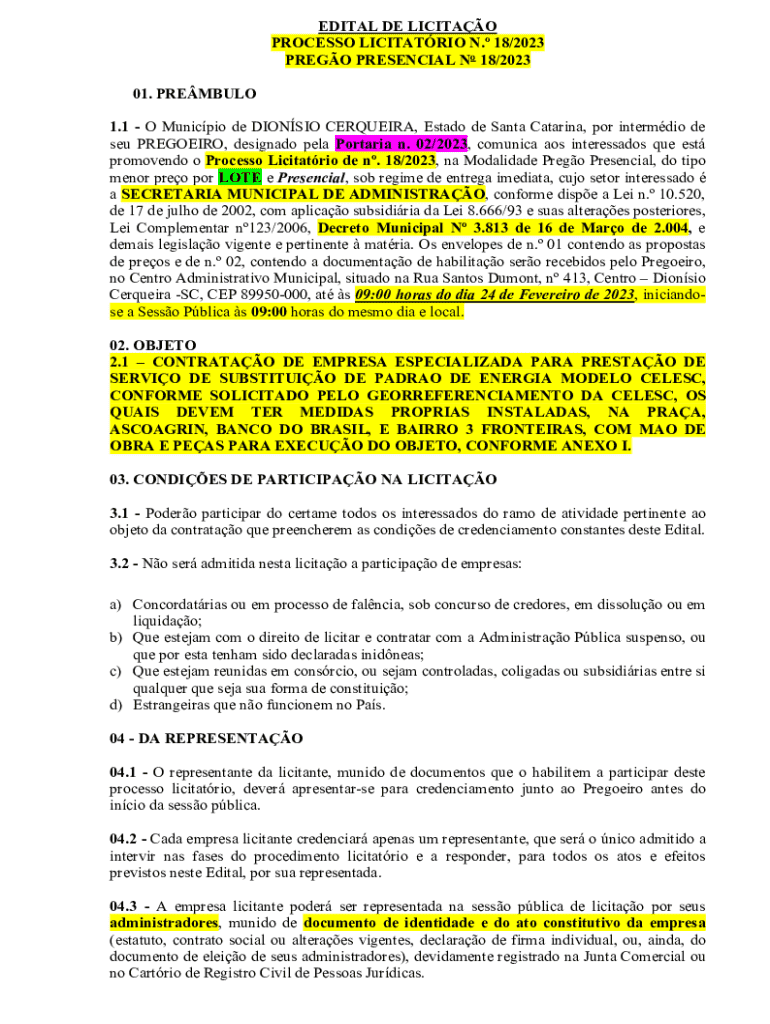 EDITAL DE LICITAÇÃO
PROCESSO LICITATÓRIO N.º 18/2023
PREGÃO PRESENCIAL Nº 18/2023

01. PREÂMBULO

1.1 - O Município de DIONÍSIO CERQUEIRA, Estado de Santa Catarina, por intermédio de seu PREGOEIRO, designado pela Portaria n. 02/2023, comunica aos interessados que está promovendo o Processo Licitatório de nº. 18/2023, na Modalidade Pregão Presencial, do tipo menor preço por LOTE e Presencial, sob regime de entrega imediata, cujo setor interessado é a SECRETARIA MUNICIPAL DE ADMINISTRAÇÃO, conforme dispõe a Lei n.º 10.520, de 17 de julho de 2002, com aplicação subsidiária da Lei 8.666/93 e suas alterações posteriores, Lei Complementar nº123/2006, Decreto Municipal Nº 3.813 de 16 de Março de 2.004, e demais legislação vigente e pertinente à matéria. Os envelopes de n.º 01 contendo as propostas de preços e de n.º 02, contendo a documentação de habilitação serão recebidos pelo Pregoeiro, no Centro Administrativo Municipal, situado na Rua Santos Dumont, nº 413, Centro – Dionísio Cerqueira -SC, CEP 89950-000, até às 09:00 horas do dia 24 de Fevereiro de 2023, iniciando-se a Sessão Pública às 09:00 horas do mesmo dia e local.

02. OBJETO
2.1 – CONTRATAÇÃO DE EMPRESA ESPECIALIZADA PARA PRESTAÇÃO DE SERVIÇO DE SUBSTITUIÇÃO DE PADRAO DE ENERGIA MODELO CELESC, CONFORME SOLICITADO PELO GEORREFERENCIAMENTO DA CELESC, OS QUAIS DEVEM TER MEDIDAS PROPRIAS INSTALADAS, NA PRAÇA, ASCOAGRIN, BANCO DO BRASIL, E BAIRRO 3 FRONTEIRAS, COM MAO DE OBRA E PEÇAS PARA EXECUÇÃO DO OBJETO, CONFORME ANEXO I.

03. CONDIÇÕES DE PARTICIPAÇÃO NA LICITAÇÃO

3.1 - Poderão participar do certame todos os interessados do ramo de atividade pertinente ao objeto da contratação que preencherem as condições de credenciamento constantes deste Edital.

3.2 - Não será admitida nesta licitação a participação de empresas:

a) Concordatárias ou em processo de falência, sob concurso de credores, em dissolução ou em liquidação;
b) Que estejam com o direito de licitar e contratar com a Administração Pública suspenso, ou que por esta tenham sido declaradas inidôneas;
c) Que estejam reunidas em consórcio, ou sejam controladas, coligadas ou subsidiárias entre si qualquer que seja sua forma de constituição;
d) Estrangeiras que não funcionem no País.

04 - DA REPRESENTAÇÃO

04.1 - O representante da licitante, munido de documentos que o habilitem a participar deste processo licitatório, deverá apresentar-se para credenciamento junto ao Pregoeiro antes do início da sessão pública.

04.2 - Cada empresa licitante credenciará apenas um representante, que será o único admitido a intervir nas fases do procedimento licitatório e a responder, para todos os atos e efeitos previstos neste Edital, por sua representada.

04.3 - A empresa licitante poderá ser representada na sessão pública de licitação por seus administradores, munido de documento de identidade e do ato constitutivo da empresa (estatuto, contrato social ou alterações vigentes, declaração de firma individual, ou, ainda, do documento de eleição de seus administradores), devidamente registrado na Junta Comercial ou no Cartório de Registro Civil de Pessoas Jurídicas.